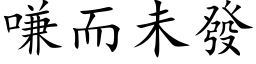 嗛而未發